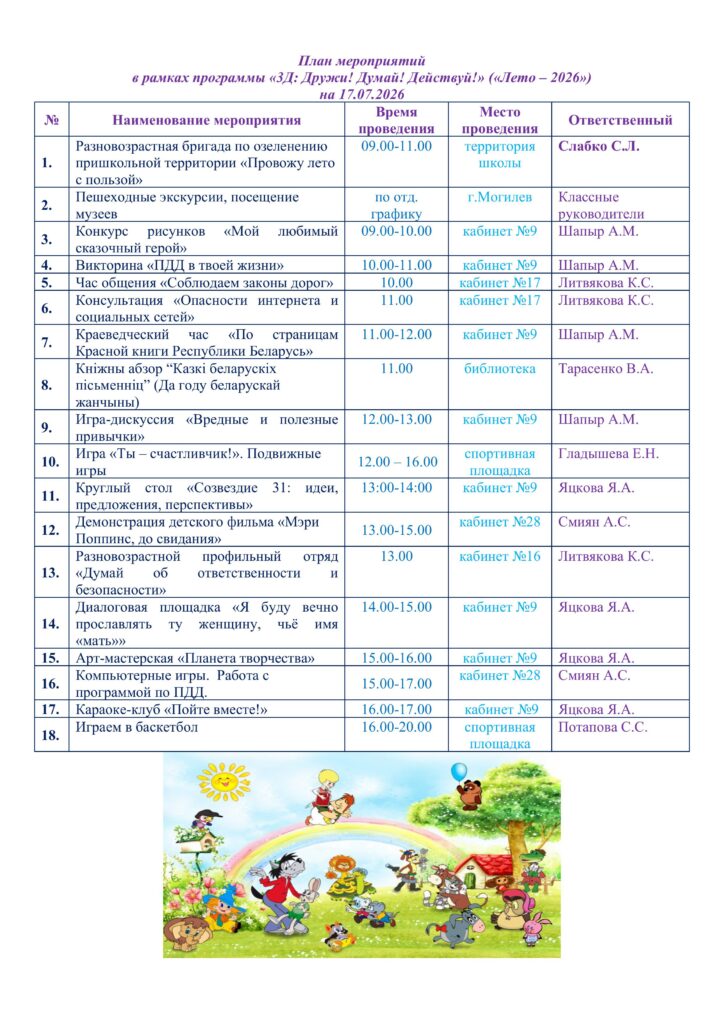 План мероприятий
в рамках программы «3Д: Дружи! Думай! Действуй!» («Лето – 2026»)
на 17.07.2026

| № | Наименование мероприятия | Время проведения | Место проведения | Ответственный |
|---|---|---|---|---|
| 1. | Разновозрастная бригада по озеленению пришкольной территории «Провожу лето с пользой» | 09.00-11.00 | территория школы | Слабко С.Л. |
| 2. | Пешеходные экскурсии, посещение музеев | по отд. графику | г.Могилев | Классные руководители |
| 3. | Конкурс рисунков «Мой любимый сказочный герой» | 09.00-10.00 | кабинет №9 | Шапыр А.М. |
| 4. | Викторина «ПДД в твоей жизни» | 10.00-11.00 | кабинет №9 | Шапыр А.М. |
| 5. | Час общения «Соблюдаем законы дорог» | 10.00 | кабинет №17 | Литвякова К.С. |
| 6. | Консультация «Опасности интернета и социальных сетей» | 11.00 | кабинет №17 | Литвякова К.С. |
| 7. | Краеведческий час «По страницам Красной книги Республики Беларусь» | 11.00-12.00 | кабинет №9 | Шапыр А.М. |
| 8. | Кніжны абзор "Казкі беларускіх пісьменніц" (Да году беларускай жанчыны) | 11.00 | библиотека | Тарасенко В.А. |
| 9. | Игра-дискуссия «Вредные и полезные привычки» | 12.00-13.00 | кабинет №9 | Шапыр А.М. |
| 10. | Игра «Ты – счастливчик!». Подвижные игры | 12.00 – 16.00 | спортивная площадка | Гладышева Е.Н. |
| 11. | Круглый стол «Созвездие 31: идеи, предложения, перспективы» | 13:00-14:00 | кабинет №9 | Яцкова Я.А. |
| 12. | Демонстрация детского фильма «Мэри Поппинс, до свидания» | 13.00-15.00 | кабинет №28 | Смиян А.С. |
| 13. | Разновозрастной профильный отряд «Думай об ответственности и безопасности» | 13.00 | кабинет №16 | Литвякова К.С. |
| 14. | Диалоговая площадка «Я буду вечно прославлять ту женщину, чьё имя «мать»» | 14.00-15.00 | кабинет №9 | Яцкова Я.А. |
| 15. | Арт-мастерская «Планета творчества» | 15.00-16.00 | кабинет №9 | Яцкова Я.А. |
| 16. | Компьютерные игры. Работа с программой по ПДД. | 15.00-17.00 | кабинет №28 | Смиян А.С. |
| 17. | Караоке-клуб «Пойте вместе!» | 16.00-17.00 | кабинет №9 | Яцкова Я.А. |
| 18. | Играем в баскетбол | 16.00-20.00 | спортивная площадка | Потапова С.С. |